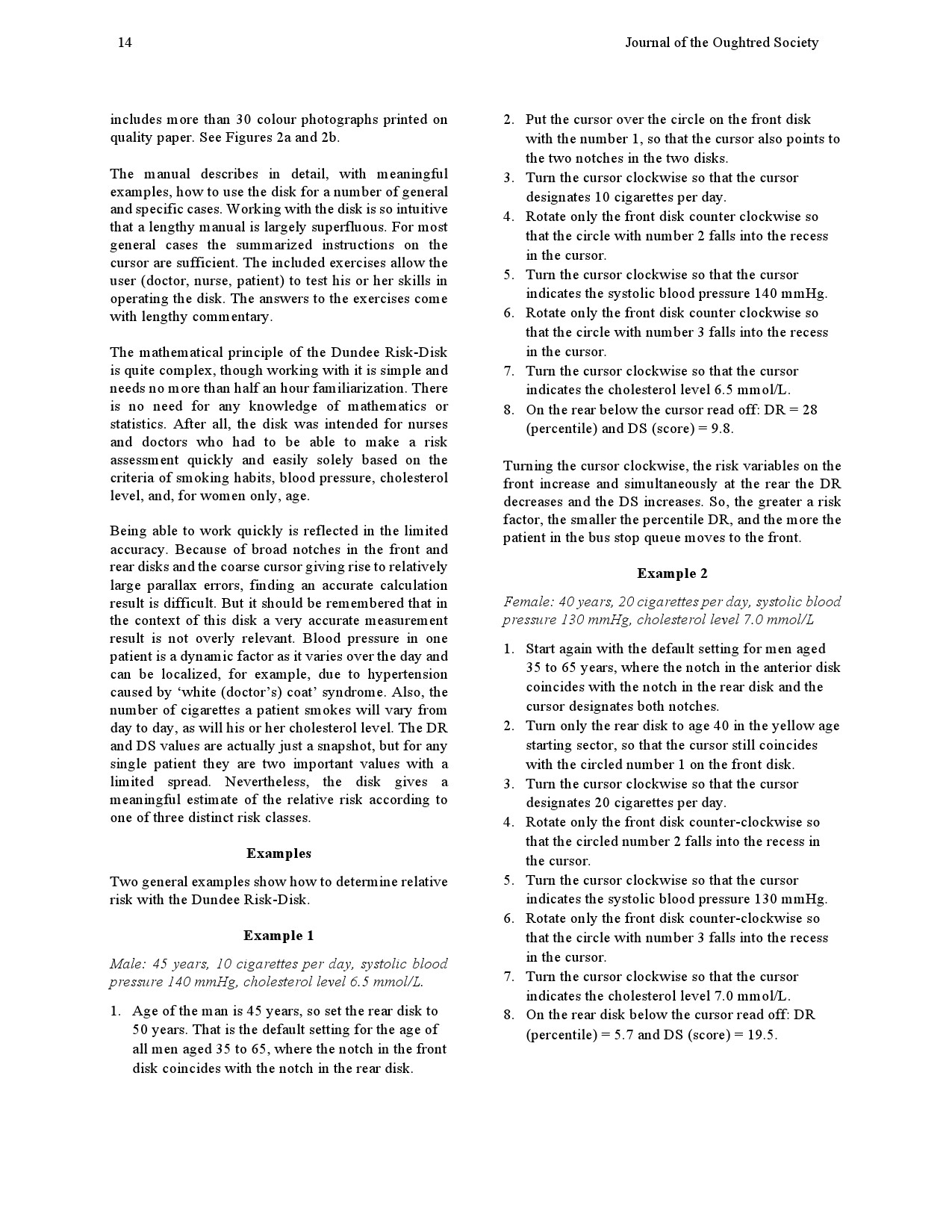 14

Journal of the Oughtred Society

includes more than 30 colour photographs printed on quality paper. See Figures 2a and 2b.

The manual describes in detail, with meaningful examples, how to use the disk for a number of general and specific cases. Working with the disk is so intuitive that a lengthy manual is largely superfluous. For most general cases the summarized instructions on the cursor are sufficient. The included exercises allow the user (doctor, nurse, patient) to test his or her skills in operating the disk. The answers to the exercises come with lengthy commentary.

The mathematical principle of the Dundee Risk-Disk is quite complex, though working with it is simple and needs no more than half an hour familiarization. There is no need for any knowledge of mathematics or statistics. After all, the disk was intended for nurses and doctors who had to be able to make a risk assessment quickly and easily solely based on the criteria of smoking habits, blood pressure, cholesterol level, and, for women only, age.

Being able to work quickly is reflected in the limited accuracy. Because of broad notches in the front and rear disks and the coarse cursor giving rise to relatively large parallax errors, finding an accurate calculation result is difficult. But it should be remembered that in the context of this disk a very accurate measurement result is not overly relevant. Blood pressure in one patient is a dynamic factor as it varies over the day and can be localized, for example, due to hypertension caused by ‘white (doctor’s) coat’ syndrome. Also, the number of cigarettes a patient smokes will vary from day to day, as will his or her cholesterol level. The DR and DS values are actually just a snapshot, but for any single patient they are two important values with a limited spread. Nevertheless, the disk gives a meaningful estimate of the relative risk according to one of three distinct risk classes.

Examples

Two general examples show how to determine relative risk with the Dundee Risk-Disk.

Example 1

Male: 45 years, 10 cigarettes per day, systolic blood pressure 140 mmHg, cholesterol level 6.5 mmol/L.

1. Age of the man is 45 years, so set the rear disk to 50 years. That is the default setting for the age of all men aged 35 to 65, where the notch in the front disk coincides with the notch in the rear disk.
2. Put the cursor over the circle on the front disk with the number 1, so that the cursor also points to the two notches in the two disks.
3. Turn the cursor clockwise so that the cursor designates 10 cigarettes per day.
4. Rotate only the front disk counter clockwise so that the circle with number 2 falls into the recess in the cursor.
5. Turn the cursor clockwise so that the cursor indicates the systolic blood pressure 140 mmHg.
6. Rotate only the front disk counter clockwise so that the circle with number 3 falls into the recess in the cursor.
7. Turn the cursor clockwise so that the cursor indicates the cholesterol level 6.5 mmol/L.
8. On the rear below the cursor read off: DR = 28 (percentile) and DS (score) = 9.8.

Turning the cursor clockwise, the risk variables on the front increase and simultaneously at the rear the DR decreases and the DS increases. So, the greater a risk factor, the smaller the percentile DR, and the more the patient in the bus stop queue moves to the front.

Example 2

Female: 40 years, 20 cigarettes per day, systolic blood pressure 130 mmHg, cholesterol level 7.0 mmol/L

1. Start again with the default setting for men aged 35 to 65 years, where the notch in the anterior disk coincides with the notch in the rear disk and the cursor designates both notches.
2. Turn only the rear disk to age 40 in the yellow age starting sector, so that the cursor still coincides with the circled number 1 on the front disk.
3. Turn the cursor clockwise so that the cursor designates 20 cigarettes per day.
4. Rotate only the front disk counter-clockwise so that the circled number 2 falls into the recess in the cursor.
5. Turn the cursor clockwise so that the cursor indicates the systolic blood pressure 130 mmHg.
6. Rotate only the front disk counter-clockwise so that the circle with number 3 falls into the recess in the cursor.
7. Turn the cursor clockwise so that the cursor indicates the cholesterol level 7.0 mmol/L.
8. On the rear disk below the cursor read off: DR (percentile) = 5.7 and DS (score) = 19.5.